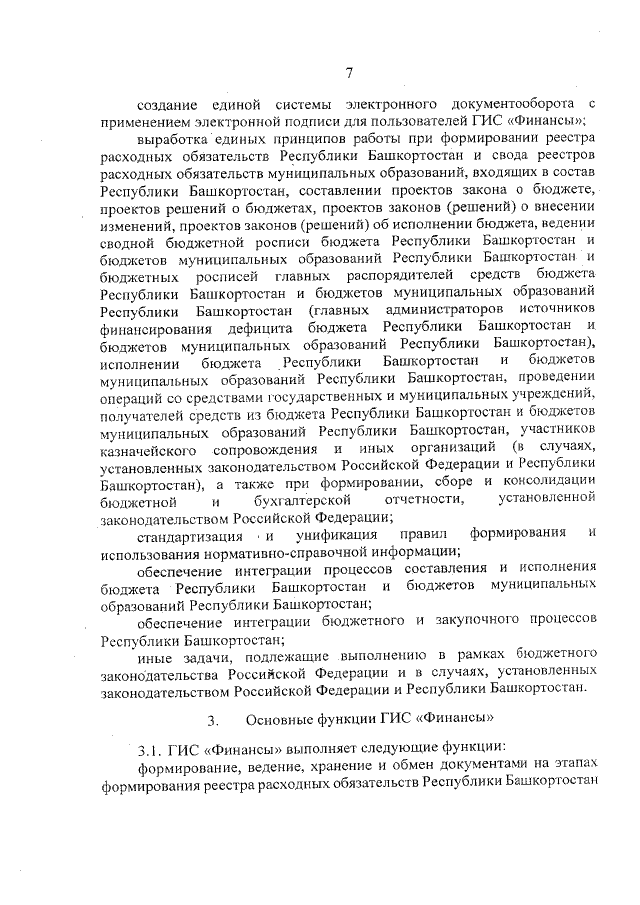 7

создание единой системы электронного документооборота с применением электронной подписи для пользователей ГИС «Финансы»;

выработка единых принципов работы при формировании реестра расходных обязательств Республики Башкортостан и свода реестров расходных обязательств муниципальных образований, входящих в состав Республики Башкортостан, составлении проектов закона о бюджете, проектов решений о бюджетах, проектов законов (решений) о внесении изменений, проектов законов (решений) об исполнении бюджета, ведении сводной бюджетной росписи бюджета Республики Башкортостан и бюджетов муниципальных образований Республики Башкортостан и бюджетных росписей главных распорядителей средств бюджета Республики Башкортостан и бюджетов муниципальных образований Республики Башкортостан (главных администраторов источников финансирования дефицита бюджета Республики Башкортостан и бюджетов муниципальных образований Республики Башкортостан), исполнении бюджета Республики Башкортостан и бюджетов муниципальных образований Республики Башкортостан, проведении операций со средствами государственных и муниципальных учреждений, получателей средств из бюджета Республики Башкортостан и бюджетов муниципальных образований Республики Башкортостан, участников казначейского сопровождения и иных организаций (в случаях, установленных законодательством Российской Федерации и Республики Башкортостан), а также при формировании, сборе и консолидации бюджетной и бухгалтерской отчетности, установленной законодательством Российской Федерации;

стандартизация и унификация правил формирования и использования нормативно-справочной информации;

обеспечение интеграции процессов составления и исполнения бюджета Республики Башкортостан и бюджетов муниципальных образований Республики Башкортостан;

обеспечение интеграции бюджетного и закупочного процессов Республики Башкортостан;

иные задачи, подлежащие выполнению в рамках бюджетного законодательства Российской Федерации и в случаях, установленных законодательством Российской Федерации и Республики Башкортостан.

3. Основные функции ГИС «Финансы»

3.1. ГИС «Финансы» выполняет следующие функции:

формирование, ведение, хранение и обмен документами на этапах формирования реестра расходных обязательств Республики Башкортостан